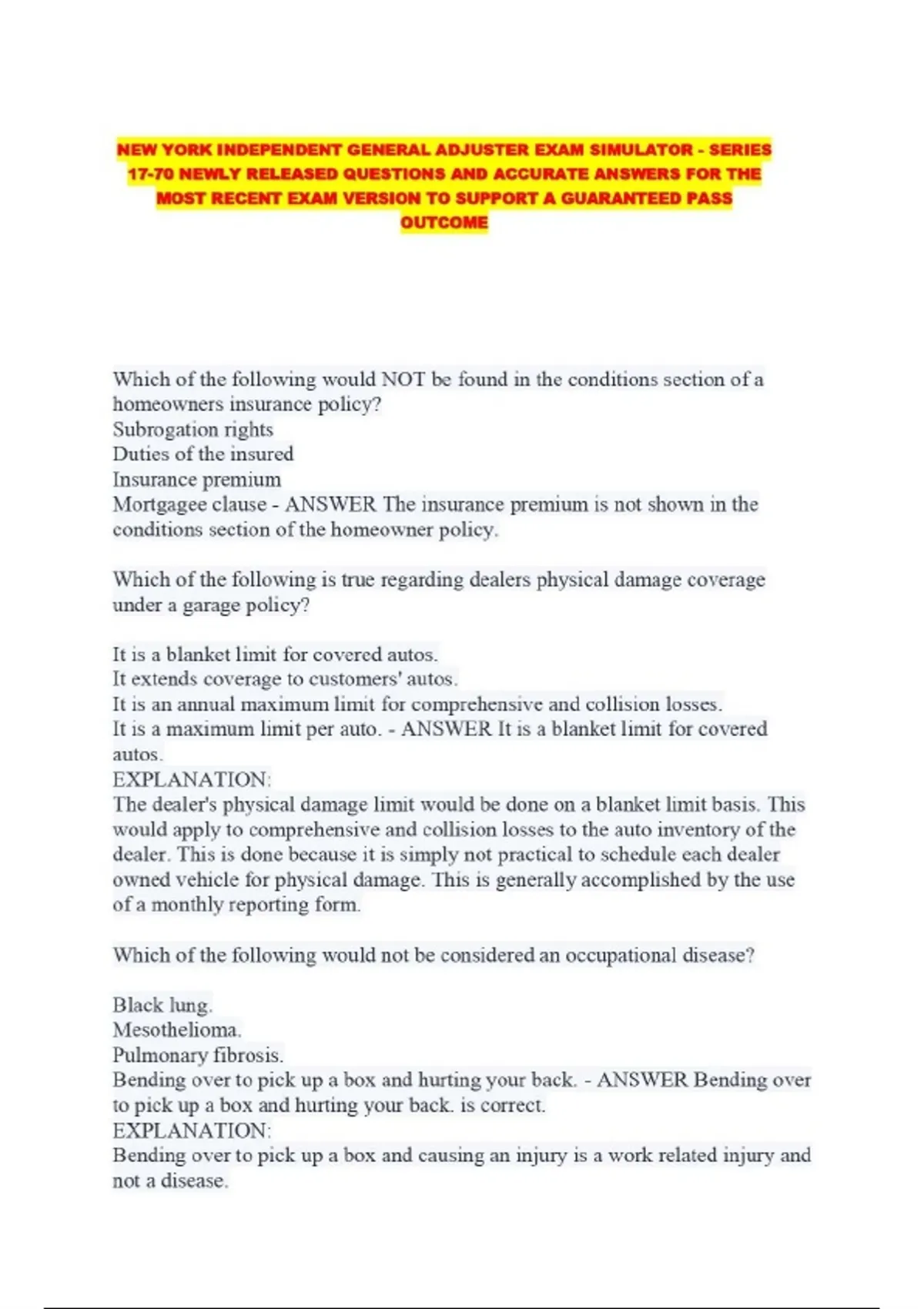 NEW YORK INDEPENDENT GENERAL ADJUSTER EXAM SIMULATOR - SERIES 17-70 NEWLY RELEASED QUESTIONS AND ACCURATE ANSWERS FOR THE MOST RECENT EXAM VERSION TO SUPPORT A GUARANTEED PASS OUTCOME

Which of the following would NOT be found in the conditions section of a homeowners insurance policy?
Subrogation rights
Duties of the insured
Insurance premium
Mortgagee clause - ANSWER The insurance premium is not shown in the conditions section of the homeowner policy.

Which of the following is true regarding dealers physical damage coverage under a garage policy?

It is a blanket limit for covered autos.
It extends coverage to customers' autos.
It is an annual maximum limit for comprehensive and collision losses.
It is a maximum limit per auto. - ANSWER It is a blanket limit for covered autos.
EXPLANATION:
The dealer's physical damage limit would be done on a blanket limit basis. This would apply to comprehensive and collision losses to the auto inventory of the dealer. This is done because it is simply not practical to schedule each dealer owned vehicle for physical damage. This is generally accomplished by the use of a monthly reporting form.

Which of the following would not be considered an occupational disease?

Black lung.
Mesothelioma.
Pulmonary fibrosis.
Bending over to pick up a box and hurting your back. - ANSWER Bending over to pick up a box and hurting your back. is correct.
EXPLANATION:
Bending over to pick up a box and causing an injury is a work related injury and not a disease.